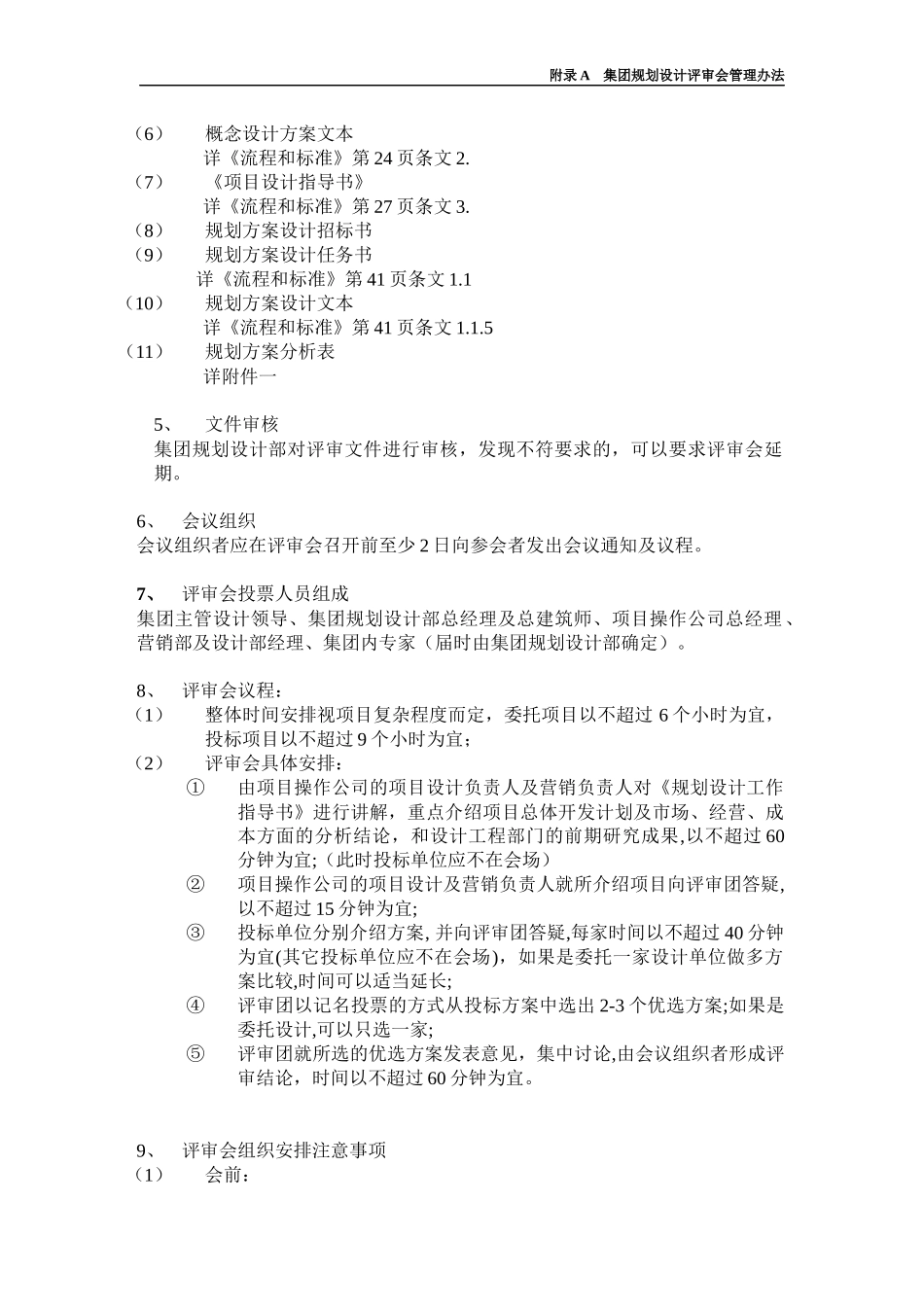 附录 A 集团规划设计评审会管理办法

（6） 概念设计方案文本
详《流程和标准》第 24 页条文 2.
（7） 《项目设计指导书》
详《流程和标准》第 27 页条文 3.
（8） 规划方案设计招标书
（9） 规划方案设计任务书
详《流程和标准》第 41 页条文 1.1
（10） 规划方案设计文本
详《流程和标准》第 41 页条文 1.1.5
（11） 规划方案分析表
详附件一

5、 文件审核
集团规划设计部对评审文件进行审核，发现不符要求的，可以要求评审会延期。

6、 会议组织
会议组织者应在评审会召开前至少 2 日向参会者发出会议通知及议程。

7、 评审会投票人员组成
集团主管设计领导、集团规划设计部总经理及总建筑师、项目操作公司总经理、营销部及设计部经理、集团内专家（届时由集团规划设计部确定）。

8、 评审会议程：
（1） 整体时间安排视项目复杂程度而定，委托项目以不超过 6 个小时为宜，投标项目以不超过 9 个小时为宜；
（2） 评审会具体安排：
① 由项目操作公司的项目设计负责人及营销负责人对《规划设计工作指导书》进行讲解，重点介绍项目总体开发计划及市场、经营、成本方面的分析结论，和设计工程部门的前期研究成果,以不超过 60 分钟为宜;（此时投标单位应不在会场）
② 项目操作公司的项目设计及营销负责人就所介绍项目向评审团答疑,以不超过 15 分钟为宜;
③ 投标单位分别介绍方案, 并向评审团答疑,每家时间以不超过 40 分钟为宜(其它投标单位应不在会场)，如果是委托一家设计单位做多方案比较,时间可以适当延长;
④ 评审团以记名投票的方式从投标方案中选出 2-3 个优选方案;如果是委托设计,可以只选一家;
⑤ 评审团就所选的优选方案发表意见，集中讨论,由会议组织者形成评审结论，时间以不超过 60 分钟为宜。

9、 评审会组织安排注意事项
（1） 会前：